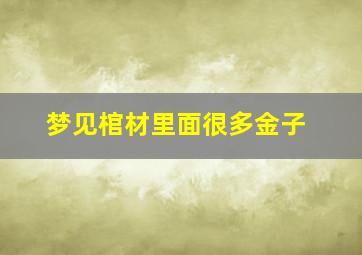 梦见棺材里面很多金子